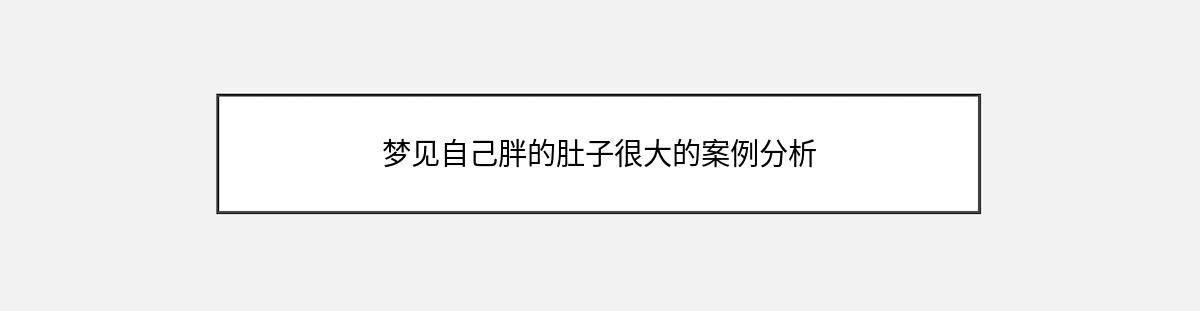 梦见自己胖的肚子很大的案例分析